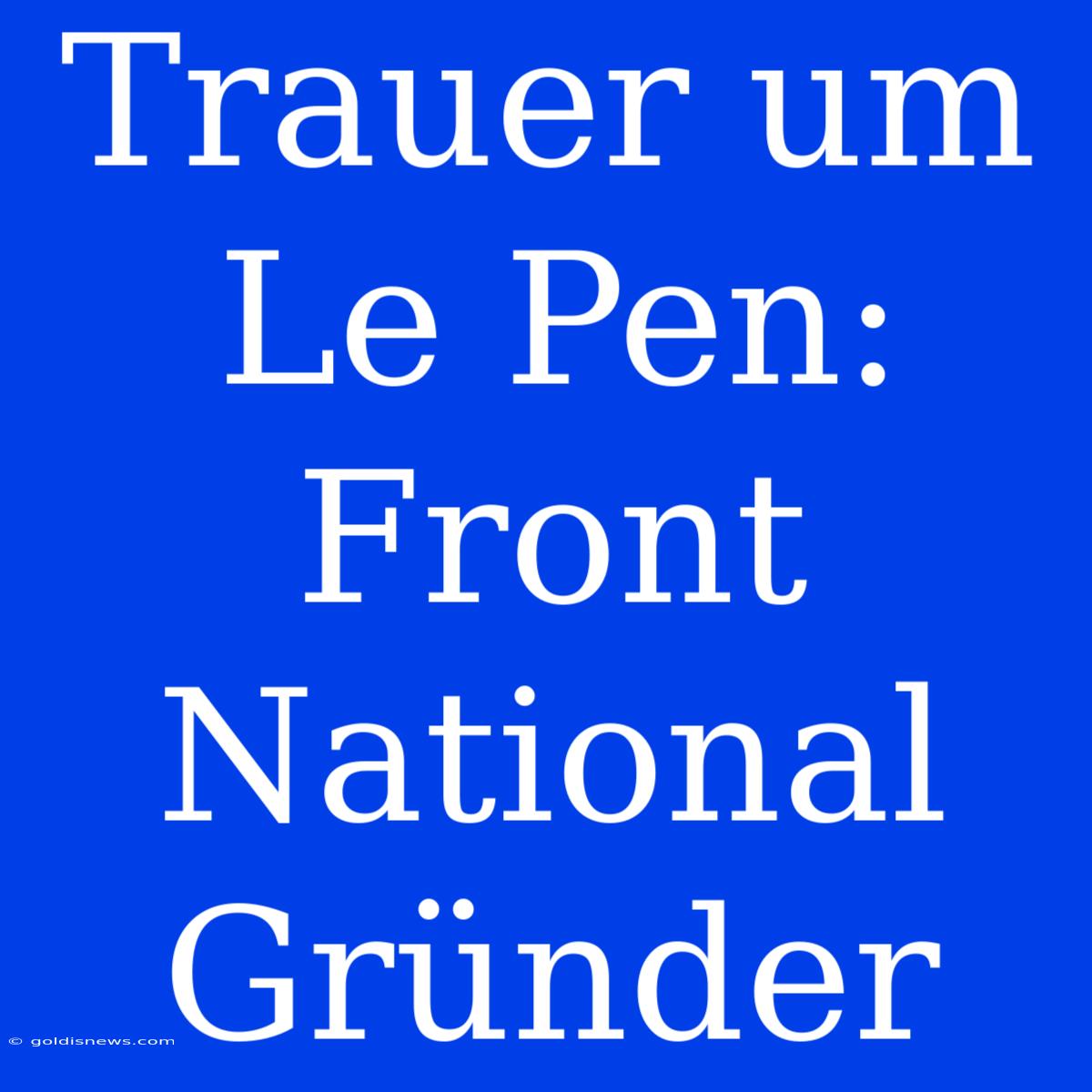 Trauer um Le Pen: Front National Gründer

© goldisnews.com